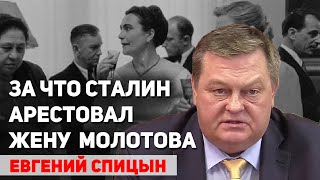 ЗА ЧТО СТАЛИН АРЕСТОВАЛ ЖЕНУ МОЛОТОВА

ЕВГЕНИЙ СПИЦЫН